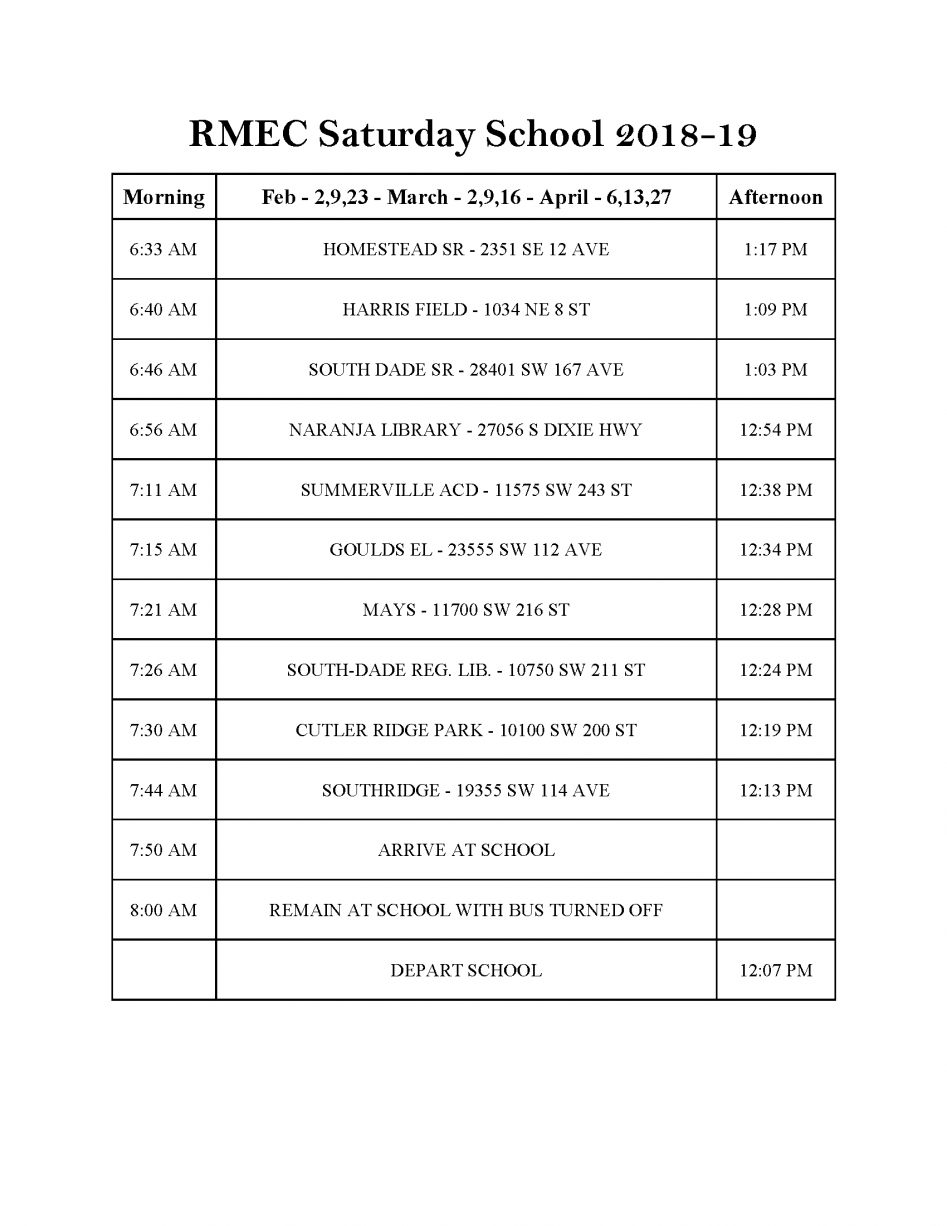 RMEC Saturday School 2018-19

| Morning | Feb - 2,9,23 - March - 2,9,16 - April - 6,13,27 | Afternoon |
|---|---|---|
| 6:33 AM | HOMESTEAD SR - 2351 SE 12 AVE | 1:17 PM |
| 6:40 AM | HARRIS FIELD - 1034 NE 8 ST | 1:09 PM |
| 6:46 AM | SOUTH DADE SR - 28401 SW 167 AVE | 1:03 PM |
| 6:56 AM | NARANJA LIBRARY - 27056 S DIXIE HWY | 12:54 PM |
| 7:11 AM | SUMMERVILLE ACD - 11575 SW 243 ST | 12:38 PM |
| 7:15 AM | GOULDS EL - 23555 SW 112 AVE | 12:34 PM |
| 7:21 AM | MAYS - 11700 SW 216 ST | 12:28 PM |
| 7:26 AM | SOUTH-DADE REG. LIB. - 10750 SW 211 ST | 12:24 PM |
| 7:30 AM | CUTLER RIDGE PARK - 10100 SW 200 ST | 12:19 PM |
| 7:44 AM | SOUTHRIDGE - 19355 SW 114 AVE | 12:13 PM |
| 7:50 AM | ARRIVE AT SCHOOL | |
| 8:00 AM | REMAIN AT SCHOOL WITH BUS TURNED OFF | |
| | DEPART SCHOOL | 12:07 PM |